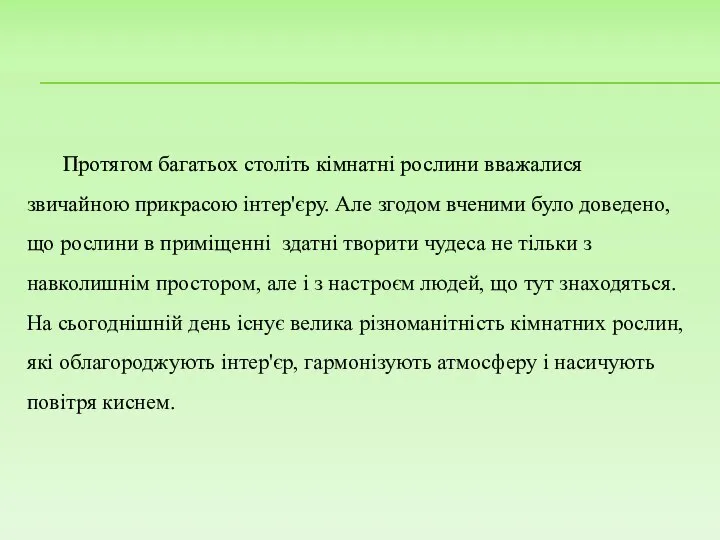 Протягом багатьох століть кімнатні рослини вважалися звичайною прикрасою інтер'єру. Але згодом вченими було доведено, що рослини в приміщенні  здатні творити чудеса не тільки з навколишнім простором, але і з настроєм людей, що тут знаходяться. На сьогоднішній день існує велика різноманітність кімнатних рослин, які облагороджують інтер'єр, гармонізують атмосферу і насичують повітря киснем.